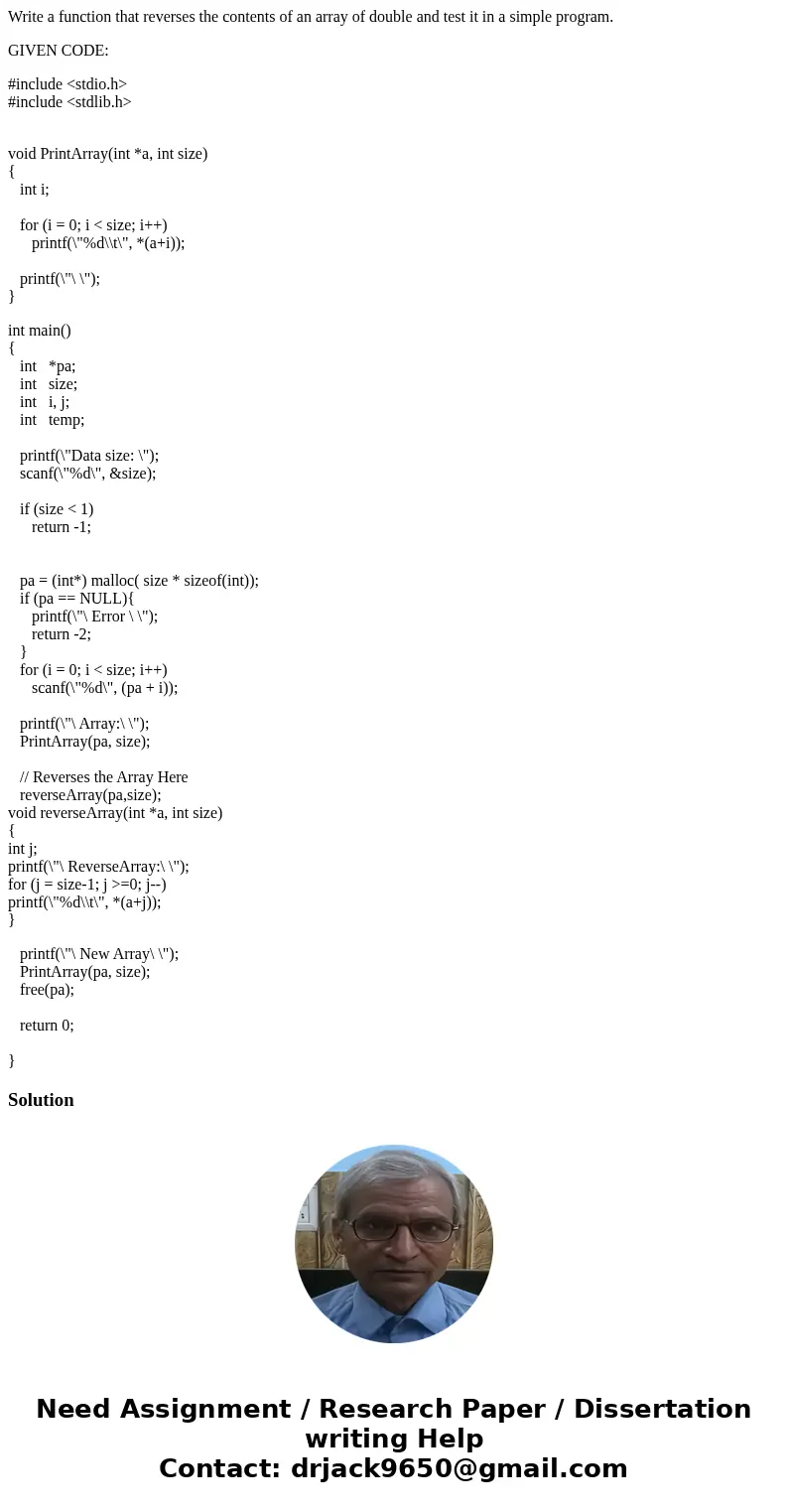 Write a function that reverses the contents of an array of double and test it in a simple program.

GIVEN CODE:

#include <stdio.h>
#include <stdlib.h>

void PrintArray(int *a, int size)
{
int i;

for (i = 0; i < size; i++)
printf(\"%d\\t\", *(a+i));

printf(\"\ \");
}

int main()
{
int *pa;
int size;
int i, j;
int temp;

printf(\"Data size: \");
scanf(\"%d\", &size);

if (size < 1)
return -1;

pa = (int*) malloc( size * sizeof(int));
if (pa == NULL){
printf(\"\ Error \ \");
return -2;
}
for (i = 0; i < size; i++)
scanf(\"%d\", (pa + i));

printf(\"\ Array:\ \");
PrintArray(pa, size);

// Reverses the Array Here
reverseArray(pa,size);
void reverseArray(int *a, int size)
{
int j;
printf(\"\ ReverseArray:\ \");
for (j = size-1; j >=0; j--)
printf(\"%d\\t\", *(a+j));
}

printf(\"\ New Array\ \");
PrintArray(pa, size);
free(pa);

return 0;

}

Solution

Need Assignment / Research Paper / Dissertation writing Help
Contact: drjack9650@gmail.com